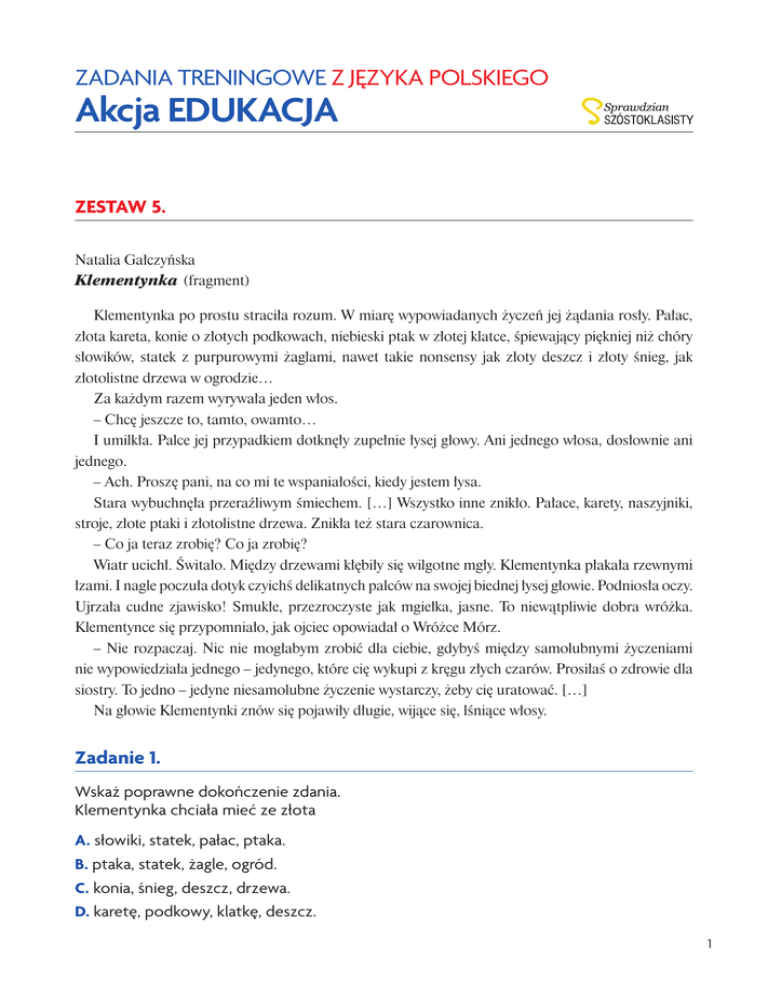 ZADANIA TRENINGOWE Z JĘZYKA POLSKIEGO
Akcja EDUKACJA

Sprawdzian SZÓSTOKLASISTY

ZESTAW 5.

Natalia Gałczyńska
Klementynka (fragment)

Klementynka po prostu straciła rozum. W miarę wypowiadanych życzeń jej żądania rosły. Pałac, złota kareta, konie o złotych podkowach, niebieski ptak w złotej klatce, śpiewający piękniej niż chóry słowików, statek z purpurowymi żaglami, nawet takie nonsensy jak złoty deszcz i złoty śnieg, jak złotolistne drzewa w ogrodzie…

Za każdym razem wyrywała jeden włos.

– Chcę jeszcze to, tamto, owamto…

I umilkła. Palce jej przypadkiem dotknęły zupełnie łysej głowy. Ani jednego włosa, dosłownie ani jednego.

– Ach. Proszę pani, na co mi te wspaniałości, kiedy jestem łysa.

Stara wybuchnęła przeraźliwym śmiechem. […] Wszystko inne znikło. Pałace, karety, naszyjniki, stroje, złote ptaki i złotolistne drzewa. Znikła też stara czarownica.

– Co ja teraz zrobię? Co ja zrobię?

Wiatr ucichł. Świtało. Między drzewami kłębiły się wilgotne mgły. Klementynka płakała rzewnymi łzami. I nagle poczuła dotyk czyichś delikatnych palców na swojej biednej łysej głowie. Podniosła oczy. Ujrzała cudne zjawisko! Smukłe, przezroczyste jak mgiełka, jasne. To niewątpliwie dobra wróżka. Klementynce się przypomniało, jak ojciec opowiadał o Wróżce Mórz.

– Nie rozpaczaj. Nic nie mogłabym zrobić dla ciebie, gdybyś między samolubnymi życzeniami nie wypowiedziała jednego – jedynego, które cię wykupi z kręgu złych czarów. Prosiłaś o zdrowie dla siostry. To jedno – jedyne niesamolubne życzenie wystarczy, żeby cię uratować. […]

Na głowie Klementynki znów się pojawiły długie, wijące się, lśniące włosy.

Zadanie 1.

Wskaż poprawne dokończenie zdania.
Klementynka chciała mieć ze złota

A. słowiki, statek, pałac, ptaka.
B. ptaka, statek, żagle, ogród.
C. konia, śnieg, deszcz, drzewa.
D. karetę, podkowy, klatkę, deszcz.

1